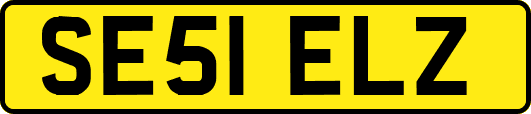 SE51 ELZ